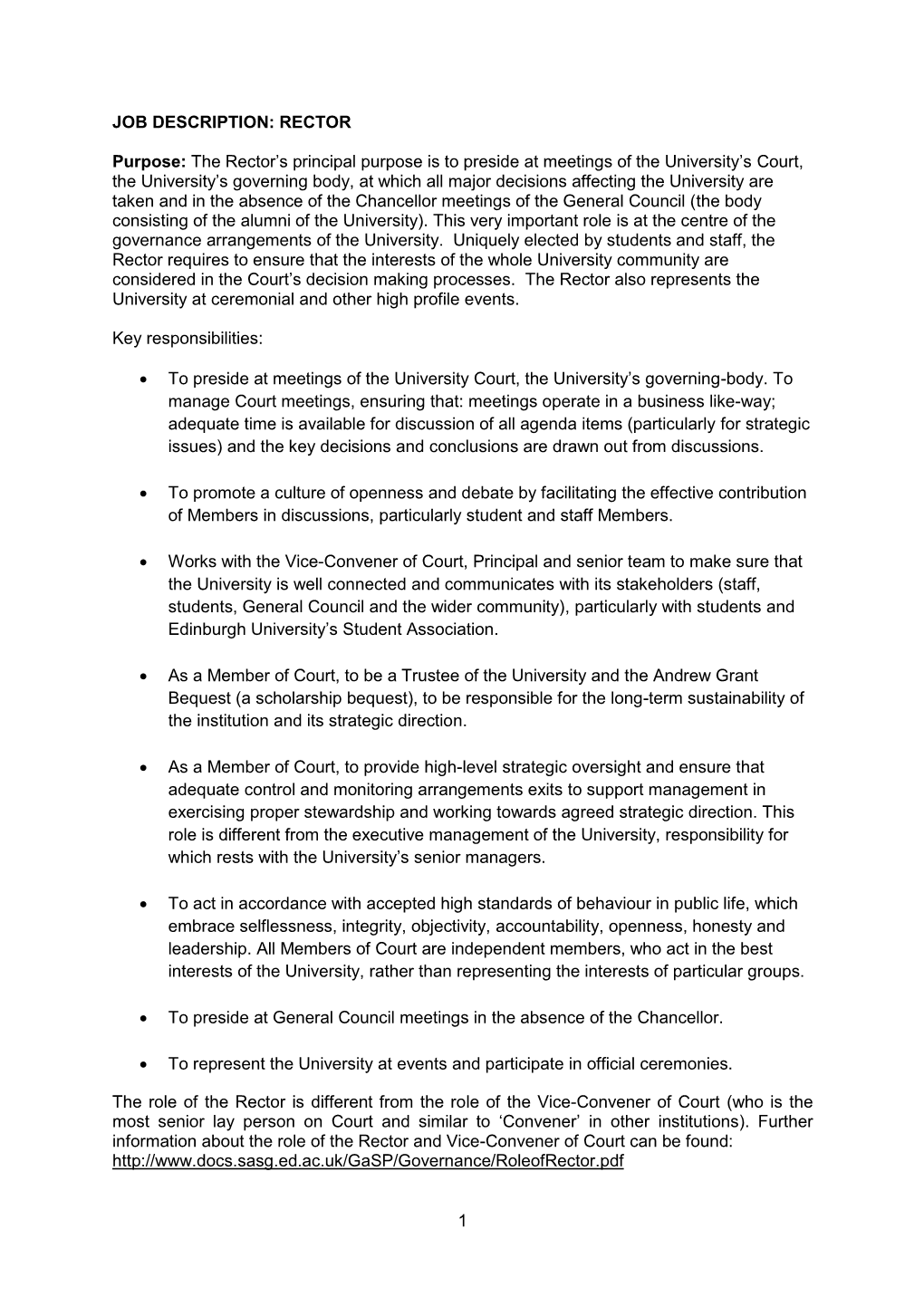 JOB DESCRIPTION: RECTOR

Purpose: The Rector's principal purpose is to preside at meetings of the University's Court, the University's governing body, at which all major decisions affecting the University are taken and in the absence of the Chancellor meetings of the General Council (the body consisting of the alumni of the University). This very important role is at the centre of the governance arrangements of the University. Uniquely elected by students and staff, the Rector requires to ensure that the interests of the whole University community are considered in the Court's decision making processes. The Rector also represents the University at ceremonial and other high profile events.

Key responsibilities:

• To preside at meetings of the University Court, the University's governing-body. To manage Court meetings, ensuring that: meetings operate in a business like-way; adequate time is available for discussion of all agenda items (particularly for strategic issues) and the key decisions and conclusions are drawn out from discussions.

• To promote a culture of openness and debate by facilitating the effective contribution of Members in discussions, particularly student and staff Members.

• Works with the Vice-Convener of Court, Principal and senior team to make sure that the University is well connected and communicates with its stakeholders (staff, students, General Council and the wider community), particularly with students and Edinburgh University's Student Association.

• As a Member of Court, to be a Trustee of the University and the Andrew Grant Bequest (a scholarship bequest), to be responsible for the long-term sustainability of the institution and its strategic direction.

• As a Member of Court, to provide high-level strategic oversight and ensure that adequate control and monitoring arrangements exits to support management in exercising proper stewardship and working towards agreed strategic direction. This role is different from the executive management of the University, responsibility for which rests with the University's senior managers.

• To act in accordance with accepted high standards of behaviour in public life, which embrace selflessness, integrity, objectivity, accountability, openness, honesty and leadership. All Members of Court are independent members, who act in the best interests of the University, rather than representing the interests of particular groups.

• To preside at General Council meetings in the absence of the Chancellor.

• To represent the University at events and participate in official ceremonies.

The role of the Rector is different from the role of the Vice-Convener of Court (who is the most senior lay person on Court and similar to 'Convener' in other institutions). Further information about the role of the Rector and Vice-Convener of Court can be found: http://www.docs.sasg.ed.ac.uk/GaSP/Governance/RoleofRector.pdf

1